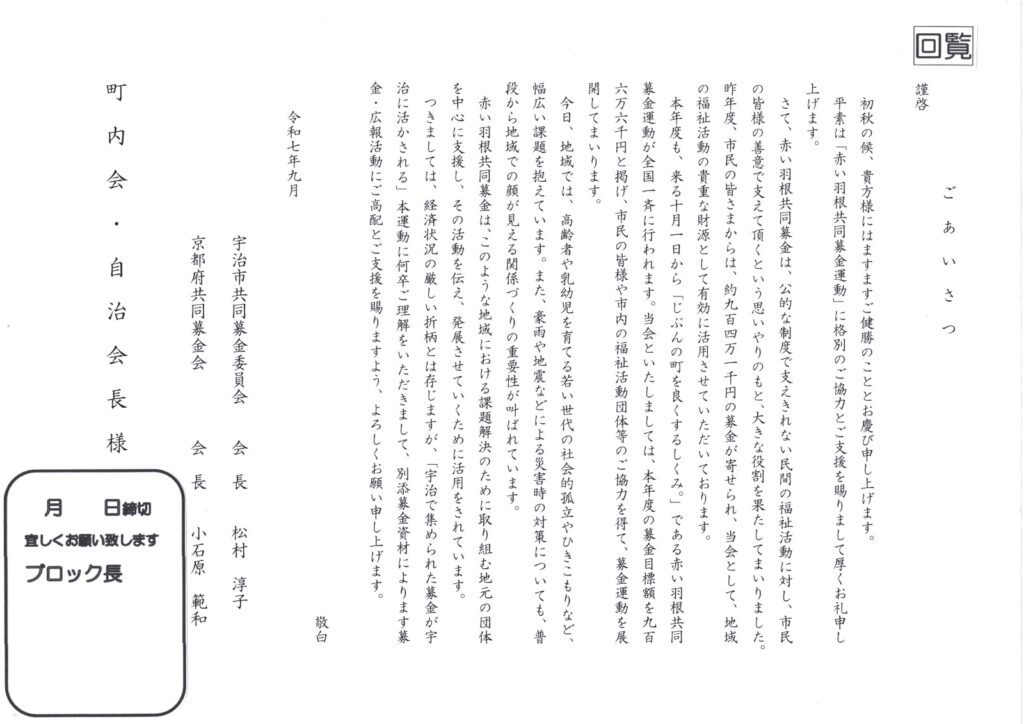 回覧

ごあいさつ

謹啓

初秋の候、貴方様にはますますご健勝のこととお慶び申し上げます。

平素は「赤い羽根共同募金運動」に格別のご協力とご支援を賜りまして厚くお礼申し上げます。

さて、赤い羽根共同募金は、公的な制度で支えきれない民間の福祉活動に対し、市民の皆様の善意で支えて頂くという思いやりのもと、大きな役割を果たしてまいりました。昨年度、市民の皆さまからは、約九百四万一千円の募金が寄せられ、当会として、地域の福祉活動の貴重な財源として有効に活用させていただいております。

本年度も、来る十月一日から「じぶんの町を良くするしくみ。」である赤い羽根共同募金運動が全国一斉に行われます。当会といたしましては、本年度の募金目標額を九百六万六千円と掲げ、市民の皆様や市内の福祉活動団体等のご協力を得て、募金運動を展開してまいります。

今日、地域では、高齢者や乳幼児を育てる若い世代の社会的孤立やひきこもりなど、幅広い課題を抱えています。また、豪雨や地震などによる災害時の対策についても、普段から地域での顔が見える関係づくりの重要性が叫ばれています。

赤い羽根共同募金は、このような地域における課題解決のために取り組む地元の団体を中心に支援し、その活動を伝え、発展させていくために活用をされています。

つきましては、経済状況の厳しい折柄とは存じますが、「宇治で集められた募金が宇治に活かされる」本運動に何卒ご理解をいただきまして、別添募金資材によります募金・広報活動にご高配とご支援を賜りますよう、よろしくお願い申し上げます。

敬白

令和七年九月

宇治市共同募金委員会　会長　松村　淳子
京都府共同募金会　会長　小石原　範和

町内会・自治会長様

月　日締切
宜しくお願い致します
ブロック長